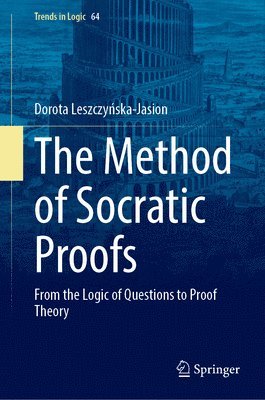 Trends in Logic 64

Dorota Leszczyńska-Jasion

The Method of Socratic Proofs

From the Logic of Questions to Proof Theory

Springer